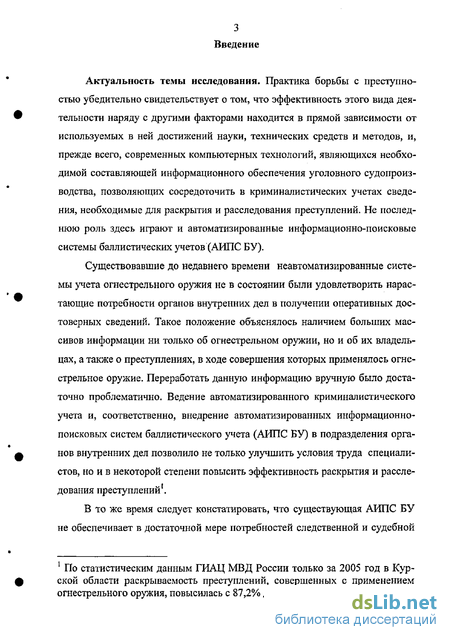 3

Введение

Актуальность темы исследования. Практика борьбы с преступностью убедительно свидетельствует о том, что эффективность этого вида деятельности наряду с другими факторами находится в прямой зависимости от используемых в ней достижений науки, технических средств и методов, и, прежде всего, современных компьютерных технологий, являющихся необходимой составляющей информационного обеспечения уголовного судопроизводства, позволяющих сосредоточить в криминалистических учетах сведения, необходимые для раскрытия и расследования преступлений. Не последнюю роль здесь играют и автоматизированные информационно-поисковые системы баллистических учетов (АИПС БУ).

Существовавшие до недавнего времени неавтоматизированные системы учета огнестрельного оружия не в состоянии были удовлетворить нарастающие потребности органов внутренних дел в получении оперативных достоверных сведений. Такое положение объяснялось наличием больших массивов информации ни только об огнестрельном оружии, но и об их владельцах, а также о преступлениях, в ходе совершения которых применялось огнестрельное оружие. Переработать данную информацию вручную было достаточно проблематично. Ведение автоматизированного криминалистического учета и, соответственно, внедрение автоматизированных информационно-поисковых систем баллистического учета (АИПС БУ) в подразделения органов внутренних дел позволило не только улучшить условия труда специалистов, но и в некоторой степени повысить эффективность раскрытия и расследования преступлений$^1$.

В то же время следует констатировать, что существующая АИПС БУ не обеспечивает в достаточной мере потребностей следственной и судебной

$^1$ По статистическим данным ГИАЦ МВД России только за 2005 год в Курской области раскрываемость преступлений, совершенных с применением огнестрельного оружия, повысилась с 87,2%.

dsLib.net
библиотека диссертаций